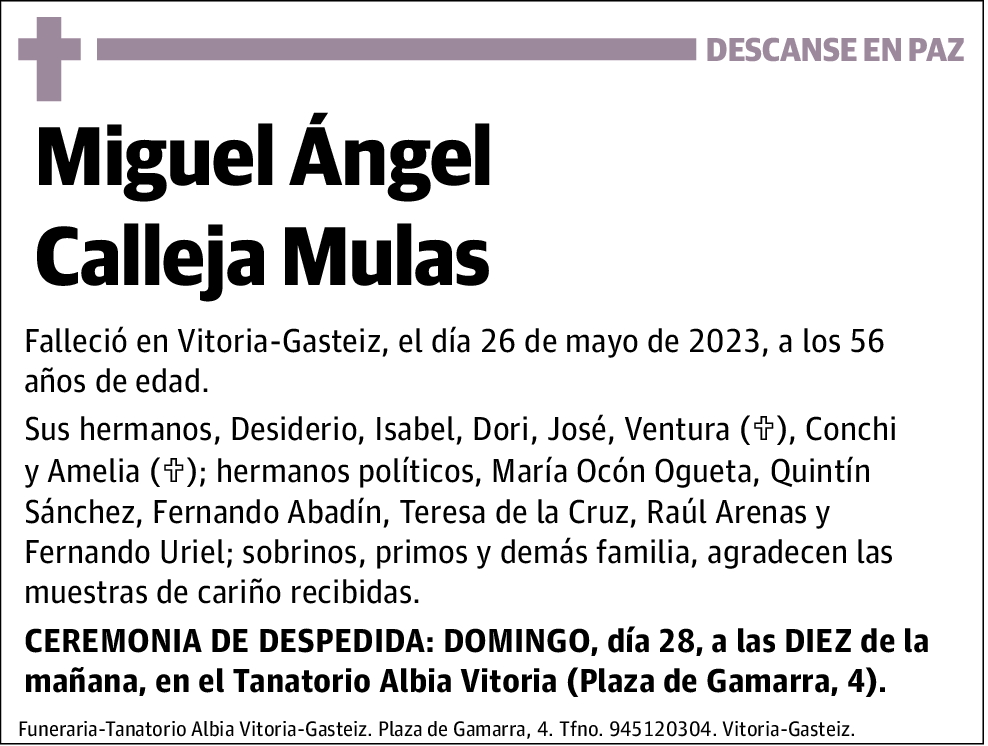 DESCANSE EN PAZ

Miguel Ángel Calleja Mulas

Falleció en Vitoria-Gasteiz, el día 26 de mayo de 2023, a los 56 años de edad.

Sus hermanos, Desiderio, Isabel, Dori, José, Ventura (✞), Conchi y Amelia (✞); hermanos políticos, María Ocón Ogueta, Quintín Sánchez, Fernando Abadín, Teresa de la Cruz, Raúl Arenas y Fernando Uriel; sobrinos, primos y demás familia, agradecen las muestras de cariño recibidas.

CEREMONIA DE DESPEDIDA: DOMINGO, día 28, a las DIEZ de la mañana, en el Tanatorio Albia Vitoria (Plaza de Gamarra, 4).

Funeraria-Tanatorio Albia Vitoria-Gasteiz. Plaza de Gamarra, 4. Tfno. 945120304. Vitoria-Gasteiz.